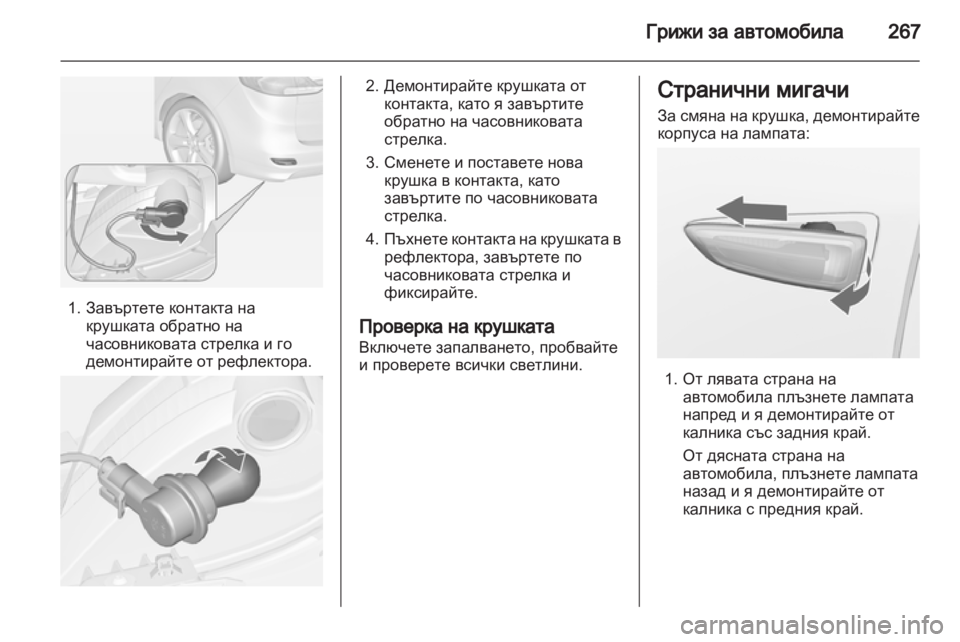 Грижи за автомобила 267

1. Завъртете контакта на крушката обратно на часовниковата стрелка и го демонтирайте от рефлектора.

2. Демонтирайте крушката от контакта, като я завъртите обратно на часовниковата стрелка.

3. Сменете и поставете нова крушка в контакта, като завъртите по часовниковата стрелка.

4. Пъхнете контакта на крушката в рефлектора, завъртете по часовниковата стрелка и фиксирайте.

Проверка на крушката
Включете запалването, пробвайте и проверете всички светлини.

Странични мигачи
За смяна на крушка, демонтирайте корпуса на лампата:

1. От лявата страна на автомобила плъзнете лампата напред и я демонтирайте от калника със задния край.

От дясната страна на автомобила, плъзнете лампата назад и я демонтирайте от калника с предния край.

carmanualsonline.info